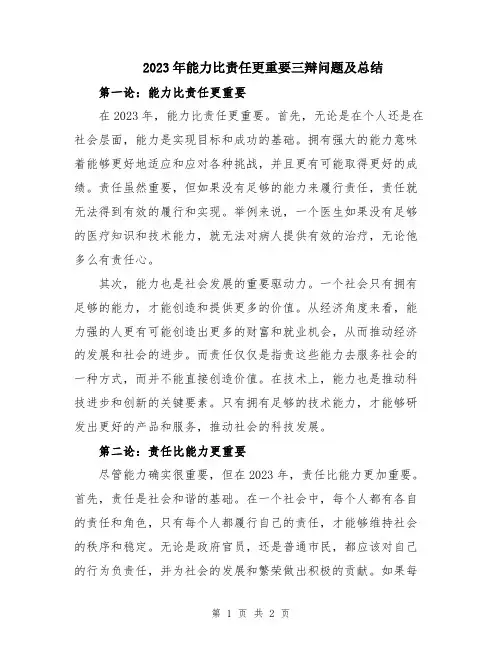 2023年能力比责任更重要三辩问题及总结

第一论：能力比责任更重要

在2023年，能力比责任更重要。首先，无论是在个人还是在社会层面，能力是实现目标和成功的基础。拥有强大的能力意味着能够更好地适应和应对各种挑战，并且更有可能取得更好的成绩。责任虽然重要，但如果没有足够的能力来履行责任，责任就无法得到有效的履行和实现。举例来说，一个医生如果没有足够的医疗知识和技术能力，就无法对病人提供有效的治疗，无论他多么有责任心。

其次，能力也是社会发展的重要驱动力。一个社会只有拥有足够的能力，才能创造和提供更多的价值。从经济角度来看，能力强的人更有可能创造出更多的财富和就业机会，从而推动经济的发展和社会的进步。而责任仅仅是指责这些能力去服务社会的一种方式，而并不能直接创造价值。在技术上，能力也是推动科技进步和创新的关键要素。只有拥有足够的技术能力，才能够研发出更好的产品和服务，推动社会的科技发展。

第二论：责任比能力更重要

尽管能力确实很重要，但在2023年，责任比能力更加重要。首先，责任是社会和谐的基础。在一个社会中，每个人都有各自的责任和角色，只有每个人都履行自己的责任，才能够维持社会的秩序和稳定。无论是政府官员，还是普通市民，都应该对自己的行为负责任，并为社会的发展和繁荣做出积极的贡献。如果每

第 1 页 共 2 页